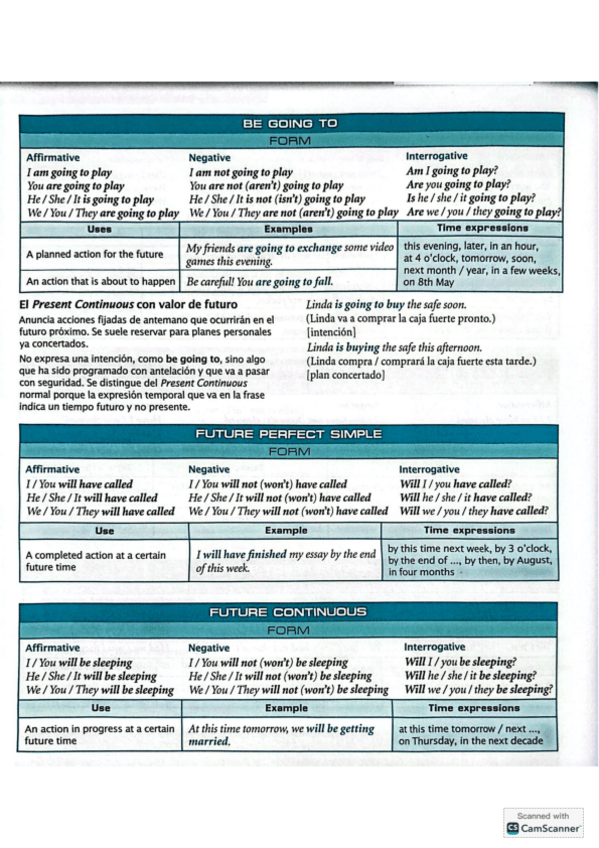 BE GOING TO

FORM

| Affirmative | Negative | Interrogative |
|---|---|---|
| I am going to play | I am not going to play | Am I going to play? |
| You are going to play | You are not (aren't) going to play | Are you going to play? |
| He / She / It is going to play | He / She / It is not (isn't) going to play | Is he / she / it going to play? |
| We / You / They are going to play | We / You / They are not (aren't) going to play | Are we / you / they going to play? |

| Uses | Examples | Time expressions |
|---|---|---|
| A planned action for the future | My friends are going to exchange some video games this evening. | this evening, later, in an hour, at 4 o'clock, tomorrow, soon, next month / year, in a few weeks, on 8th May |
| An action that is about to happen | Be careful! You are going to fall. | |

El Present Continuous con valor de futuro

Anuncia acciones fijadas de antemano que ocurrirán en el futuro próximo. Se suele reservar para planes personales ya concertados.

No expresa una intención, como be going to, sino algo que ha sido programado con antelación y que va a pasar con seguridad. Se distingue del Present Continuous normal porque la expresión temporal que va en la frase indica un tiempo futuro y no presente.

Linda is going to buy the safe soon.
(Linda va a comprar la caja fuerte pronto.)
[intención]
Linda is buying the safe this afternoon.
(Linda compra / comprará la caja fuerte esta tarde.)
[plan concertado]

FUTURE PERFECT SIMPLE

FORM

| Affirmative | Negative | Interrogative |
|---|---|---|
| I / You will have called | I / You will not (won't) have called | Will I / you have called? |
| He / She / It will have called | He / She / It will not (won't) have called | Will he / she / it have called? |
| We / You / They will have called | We / You / They will not (won't) have called | Will we / you / they have called? |

| Use | Example | Time expressions |
|---|---|---|
| A completed action at a certain future time | I will have finished my essay by the end of this week. | by this time next week, by 3 o'clock, by the end of ..., by then, by August, in four months |

FUTURE CONTINUOUS

FORM

| Affirmative | Negative | Interrogative |
|---|---|---|
| I / You will be sleeping | I / You will not (won't) be sleeping | Will I / you be sleeping? |
| He / She / It will be sleeping | He / She / It will not (won't) be sleeping | Will he / she / it be sleeping? |
| We / You / They will be sleeping | We / You / They will not (won't) be sleeping | Will we / you / they be sleeping? |

| Use | Example | Time expressions |
|---|---|---|
| An action in progress at a certain future time | At this time tomorrow, we will be getting married. | at this time tomorrow / next ..., on Thursday, in the next decade |

Scanned with CamScanner